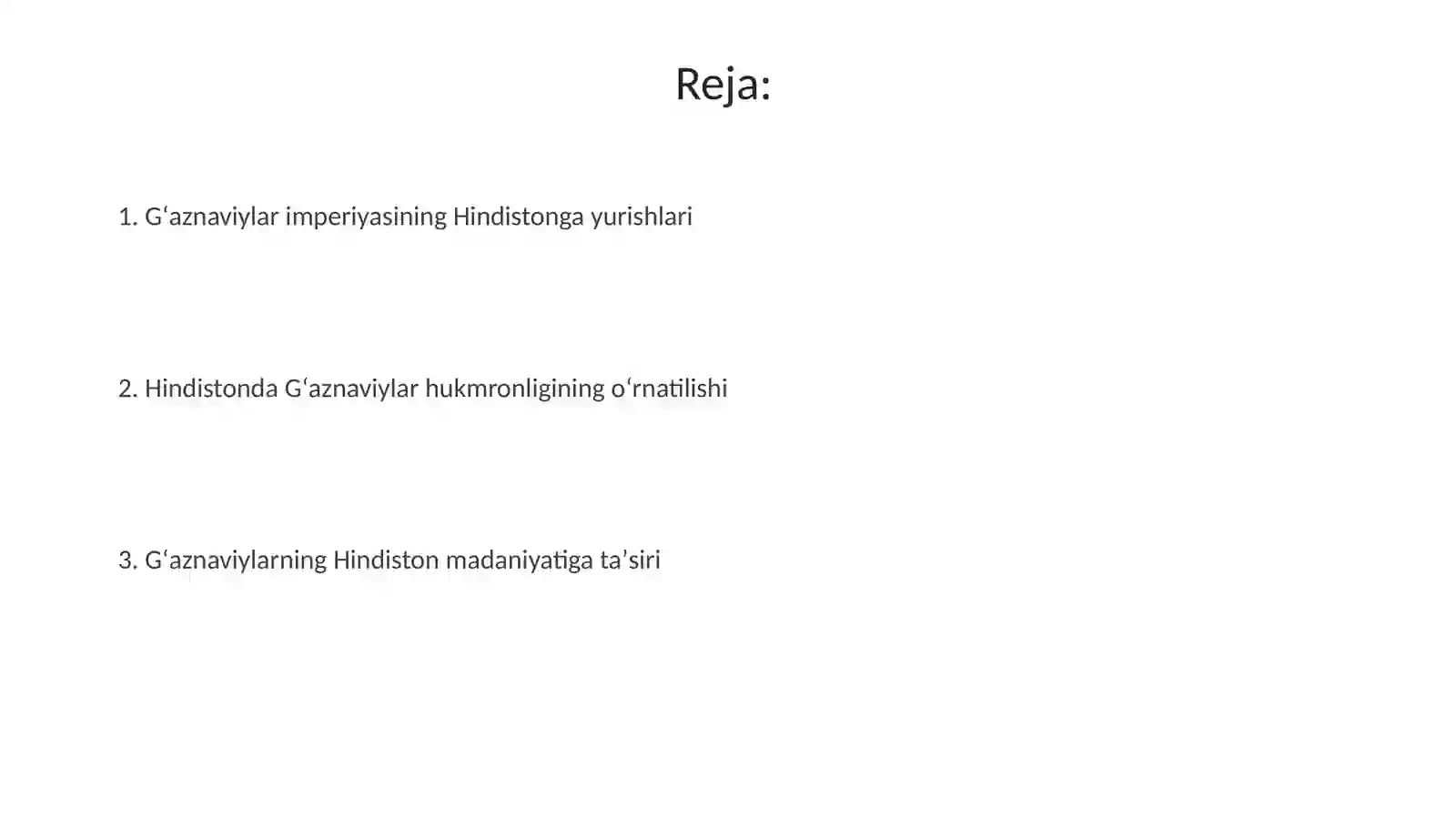 Reja:

1. Gʻaznaviylar imperiyasining Hindistonga yurishlari

2. Hindistonda Gʻaznaviylar hukmronligining oʻrnatilishi

3. Gʻaznaviylarning Hindiston madaniyatiga taʼsiri